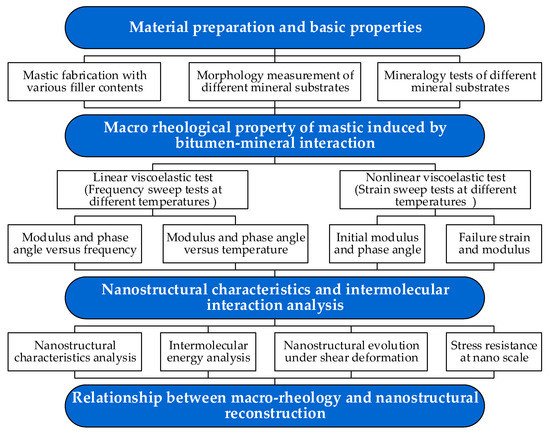 Material preparation and basic properties

Mastic fabrication with various filler contents

Morphology measurement of different mineral substrates

Mineralogy tests of different mineral substrates

Macro rheological property of mastic induced by bitumen-mineral interaction

Linear viscoelastic test (Frequency sweep tests at different temperatures )

Nonlinear viscoelastic test (Strain sweep tests at different temperatures )

Modulus and phase angle versus frequency

Modulus and phase angle versus temperature

Initial modulus and phase angle

Failure strain and modulus

Nanostructural characteristics and intermolecular interaction analysis

Nanostructural characteristics analysis

Intermolecular energy analysis

Nanostructural evolution under shear deformation

Stress resistance at nano scale

Relationship between macro-rheology and nanostructural reconstruction